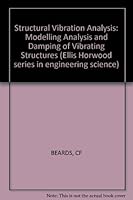 Structural Vibration Analysis: Modelling Analysis and Damping of Vibrating Structures (Ellis Horwood series in engineering science)

BEARDS, CF

Note: This is not the actual book cover